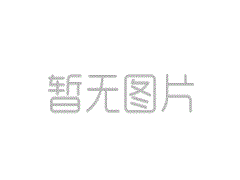 暂无图片